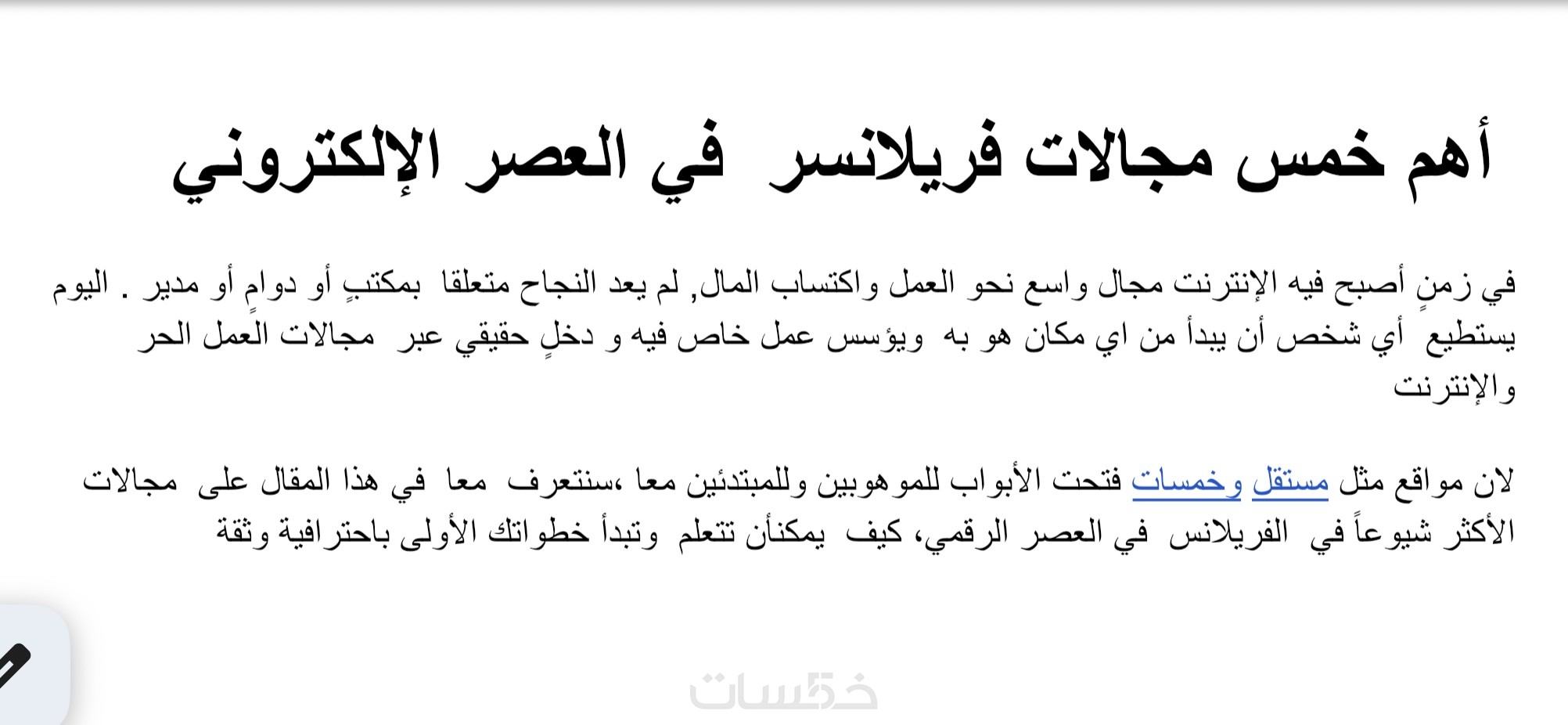 أهم خمس مجالات فريلانسر في العصر الإلكتروني

في زمنٍ أصبح فيه الإنترنت مجال واسع نحو العمل واكتساب المال, لم يعد النجاح متعلقا بمكتبٍ أو دوامٍ أو مدير . اليوم يستطيع أي شخص أن يبدأ من اي مكان هو به ويؤسس عمل خاص فيه و دخلٍ حقيقي عبر مجالات العمل الحر والإنترنت

لان مواقع مثل مستقل وخمسات فتحت الأبواب للموهوبين وللمبتدئين معا ،سنتعرف معا في هذا المقال على مجالات الأكثر شيوعاً في الفريلانس في العصر الرقمي، كيف يمكنأن تتعلم وتبدأ خطواتك الأولى باحترافية وثقة

خمسات